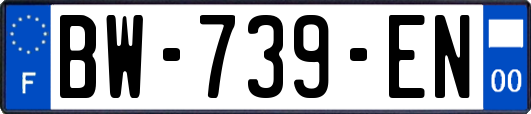 F
BW-739-EN
00